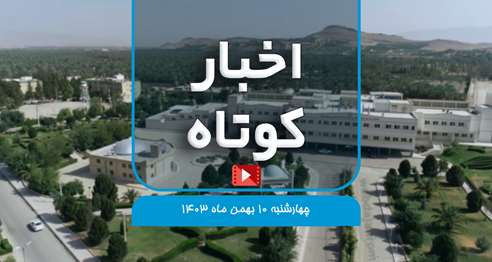 اخبار
کوتاه

چهارشنبه ۱۰ بهمن ماه ۱۴۰۳